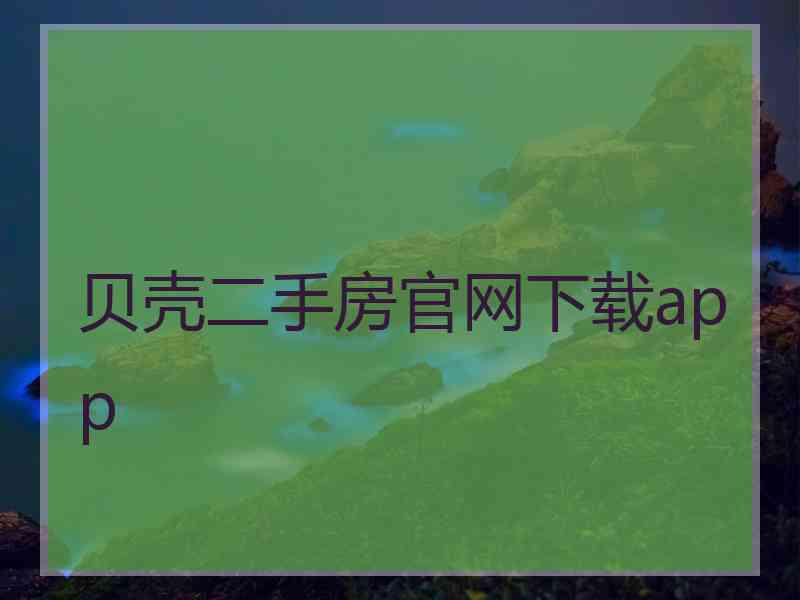 贝壳二手房官网下载app